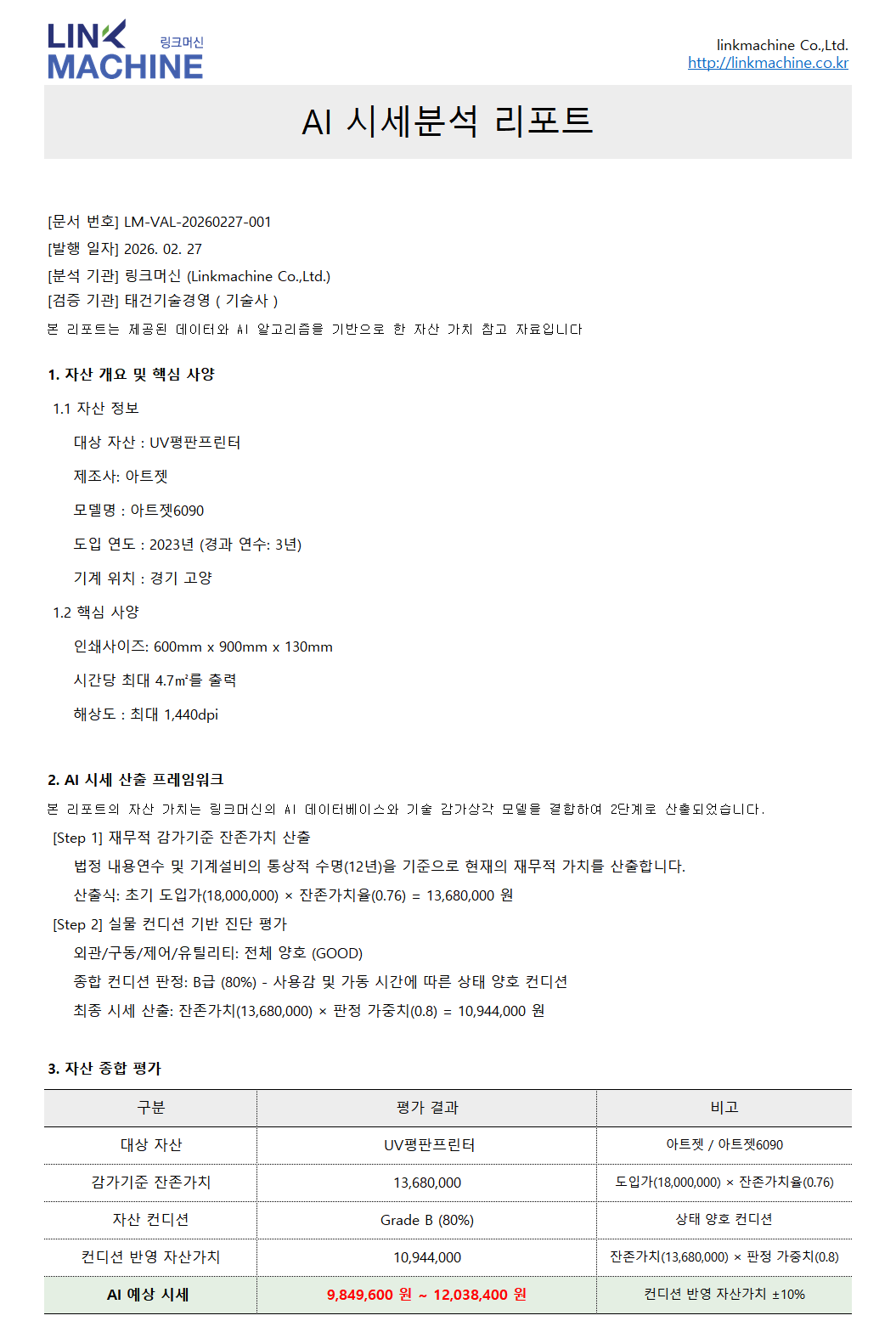 LINK MACHINE 링크머신

linkmachine Co.,Ltd.
http://linkmachine.co.kr

AI 시세분석 리포트

[문서 번호] LM-VAL-20260227-001
[발행 일자] 2026. 02. 27
[분석 기관] 링크머신 (Linkmachine Co.,Ltd.)
[검증 기관] 태건기술경영 ( 기술사 )
본 리포트는 제공된 데이터와 AI 알고리즘을 기반으로 한 자산 가치 참고 자료입니다

1. 자산 개요 및 핵심 사양

1.1 자산 정보

대상 자산 : UV평판프린터

제조사: 아트젯

모델명 : 아트젯6090

도입 연도 : 2023년 (경과 연수: 3년)

기계 위치 : 경기 고양

1.2 핵심 사양

인쇄사이즈: 600mm x 900mm x 130mm

시간당 최대 4.7㎡를 출력

해상도 : 최대 1,440dpi

2. AI 시세 산출 프레임워크

본 리포트의 자산 가치는 링크머신의 AI 데이터베이스와 기술 감가상각 모델을 결합하여 2단계로 산출되었습니다.

[Step 1] 재무적 감가기준 잔존가치 산출

법정 내용연수 및 기계설비의 통상적 수명(12년)을 기준으로 현재의 재무적 가치를 산출합니다.

산출식: 초기 도입가(18,000,000) × 잔존가치율(0.76) = 13,680,000 원

[Step 2] 실물 컨디션 기반 진단 평가

외관/구동/제어/유틸리티: 전체 양호 (GOOD)

종합 컨디션 판정: B급 (80%) - 사용감 및 가동 시간에 따른 상태 양호 컨디션

최종 시세 산출: 잔존가치(13,680,000) × 판정 가중치(0.8) = 10,944,000 원

3. 자산 종합 평가

| 구분 | 평가 결과 | 비고 |
|---|---|---|
| 대상 자산 | UV평판프린터 | 아트젯 / 아트젯6090 |
| 감가기준 잔존가치 | 13,680,000 | 도입가(18,000,000) × 잔존가치율(0.76) |
| 자산 컨디션 | Grade B (80%) | 상태 양호 컨디션 |
| 컨디션 반영 자산가치 | 10,944,000 | 잔존가치(13,680,000) × 판정 가중치(0.8) |
| AI 예상 시세 | 9,849,600 원 ~ 12,038,400 원 | 컨디션 반영 자산가치 ±10% |